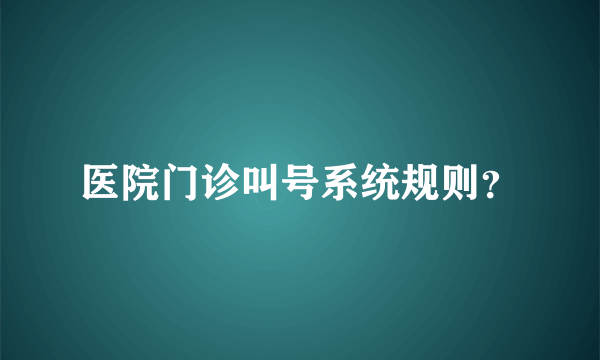 医院门诊叫号系统规则？